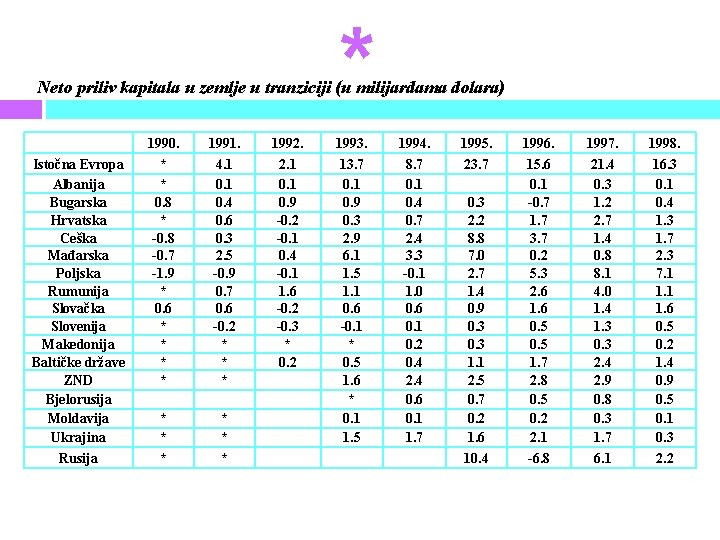 *

Neto priliv kapitala u zemlje u tranziciji (u milijardama dolara)

| | 1990. | 1991. | 1992. | 1993. | 1994. | 1995. | 1996. | 1997. | 1998. |
|---|---|---|---|---|---|---|---|---|---|
| Istočna Evropa | * | 4.1 | 2.1 | 13.7 | 8.7 | 23.7 | 15.6 | 21.4 | 16.3 |
| Albanija | * | 0.1 | 0.1 | 0.1 | 0.1 | | 0.1 | 0.3 | 0.1 |
| Bugarska | 0.8 | 0.4 | 0.9 | 0.9 | 0.4 | 0.3 | -0.7 | 1.2 | 0.4 |
| Hrvatska | * | 0.6 | -0.2 | 0.3 | 0.7 | 2.2 | 1.7 | 2.7 | 1.3 |
| Ceška | -0.8 | 0.3 | -0.1 | 2.9 | 2.4 | 8.8 | 3.7 | 1.4 | 1.7 |
| Mađarska | -0.7 | 2.5 | 0.4 | 6.1 | 3.3 | 7.0 | 0.2 | 0.8 | 2.3 |
| Poljska | -1.9 | -0.9 | -0.1 | 1.5 | -0.1 | 2.7 | 5.3 | 8.1 | 7.1 |
| Rumunija | * | 0.7 | 1.6 | 1.1 | 1.0 | 1.4 | 2.6 | 4.0 | 1.1 |
| Slovačka | 0.6 | 0.6 | -0.2 | 0.6 | 0.6 | 0.9 | 1.6 | 1.4 | 1.6 |
| Slovenija | * | -0.2 | -0.3 | -0.1 | 0.1 | 0.3 | 0.5 | 1.3 | 0.5 |
| Makedonija | * | * | * | * | 0.2 | 0.3 | 0.5 | 0.3 | 0.2 |
| Baltičke države | * | * | 0.2 | 0.5 | 0.4 | 1.1 | 1.7 | 2.4 | 1.4 |
| ZND | * | * | | 1.6 | 2.4 | 2.5 | 2.8 | 2.9 | 0.9 |
| Bjelorusija | | | | * | 0.6 | 0.7 | 0.5 | 0.8 | 0.5 |
| Moldavija | * | * | | 0.1 | 0.1 | 0.2 | 0.2 | 0.3 | 0.1 |
| Ukrajina | * | * | | 1.5 | 1.7 | 1.6 | 2.1 | 1.7 | 0.3 |
| Rusija | * | * | | | | 10.4 | -6.8 | 6.1 | 2.2 |